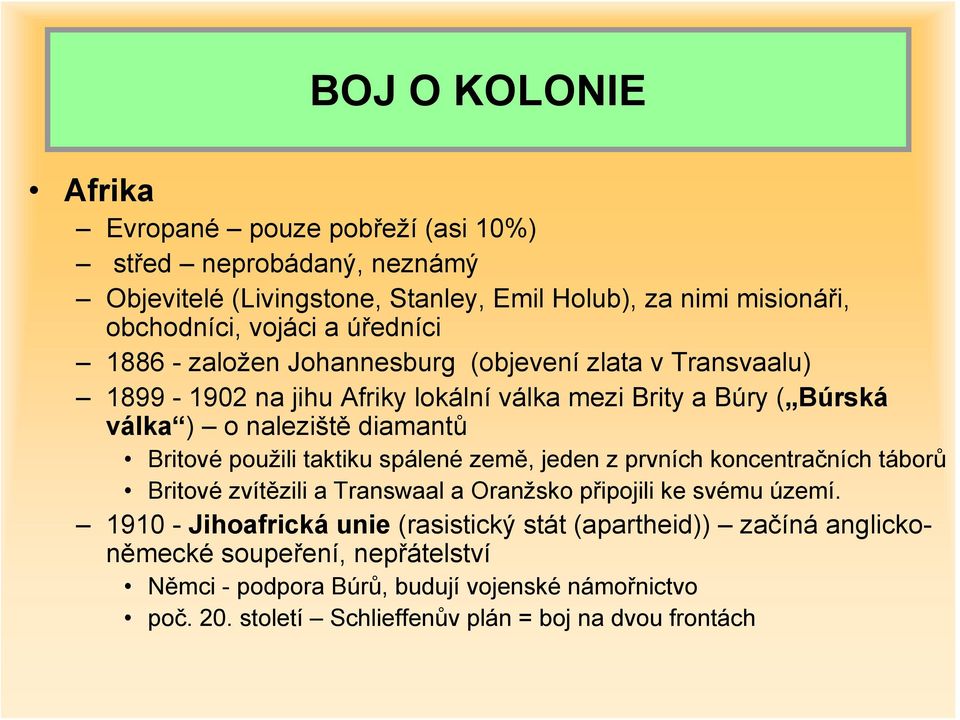 BOJ O KOLONIE

• Afrika
– Evropané – pouze pobřeží (asi 10%)
– střed – neprobádaný, neznámý
– Objevitelé (Livingstone, Stanley, Emil Holub), za nimi misionáři, obchodníci, vojáci a úředníci
– 1886 - založen Johannesburg (objevení zlata v Transvaalu)
– 1899 - 1902 na jihu Afriky lokální válka mezi Brity a Búry („Búrská válka“) – o naleziště diamantů
• Britové použili taktiku spálené země, jeden z prvních koncentračních táborů
• Britové zvítězili a Transwaal a Oranžsko připojili ke svému území.
– 1910 - Jihoafrická unie (rasistický stát (apartheid)) – začíná anglicko-německé soupeření, nepřátelství
• Němci - podpora Búrů, budují vojenské námořnictvo
• poč. 20. století – Schlieffenův plán = boj na dvou frontách